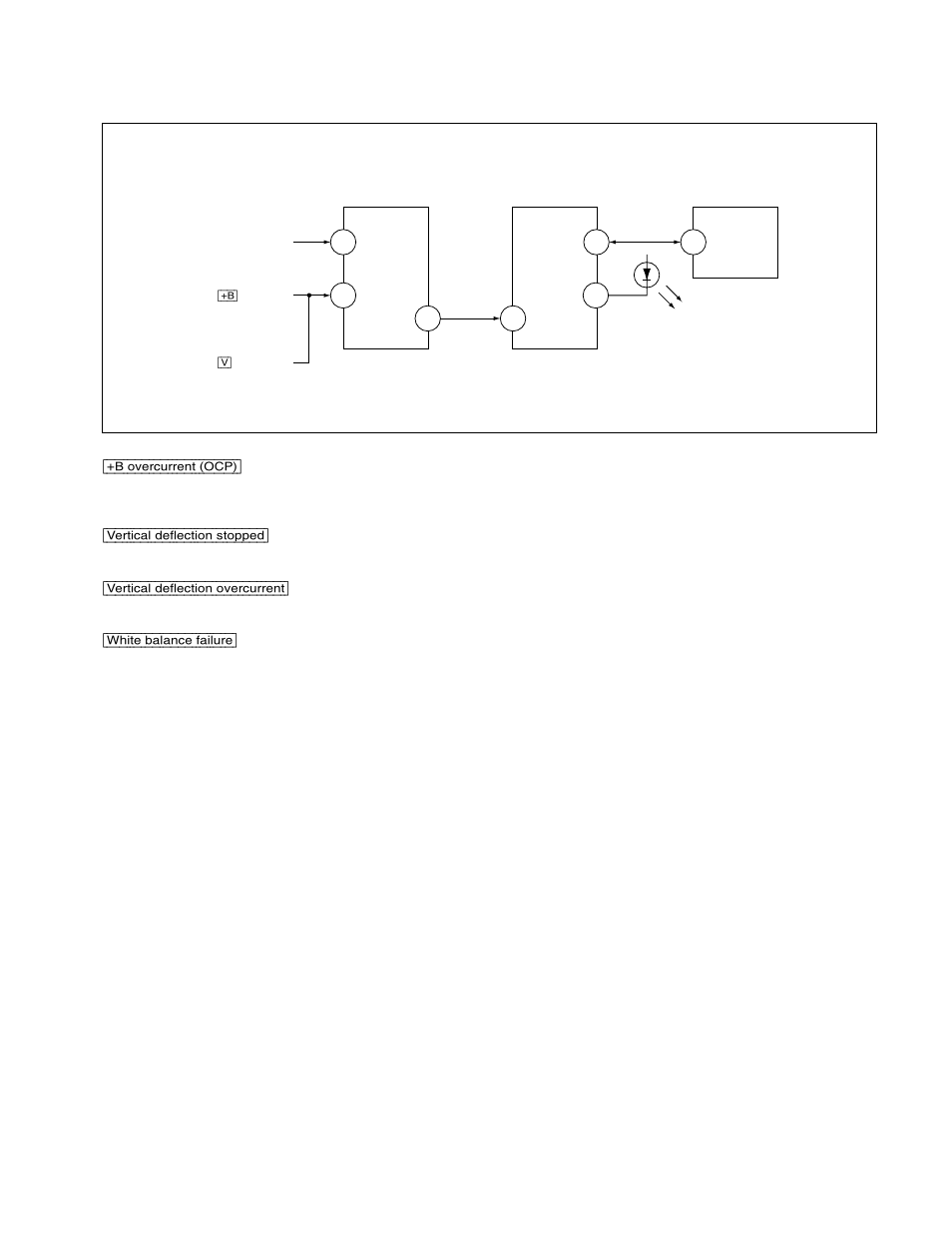 +B

V

+B overcurrent (OCP)

Vertical deflection stopped

Vertical deflection overcurrent

White balance failure